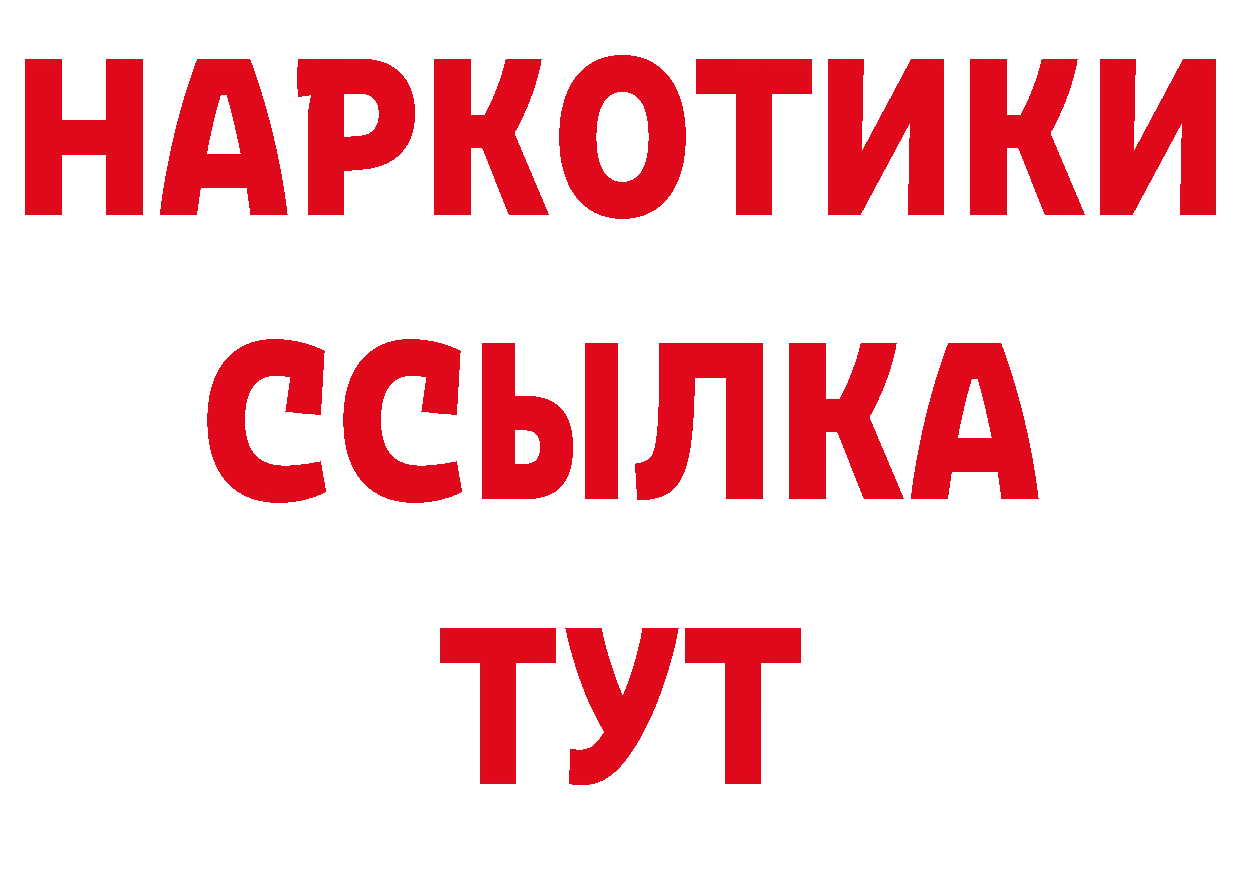 НАРКОТИКИ
ССЫЛКА
ТУТ